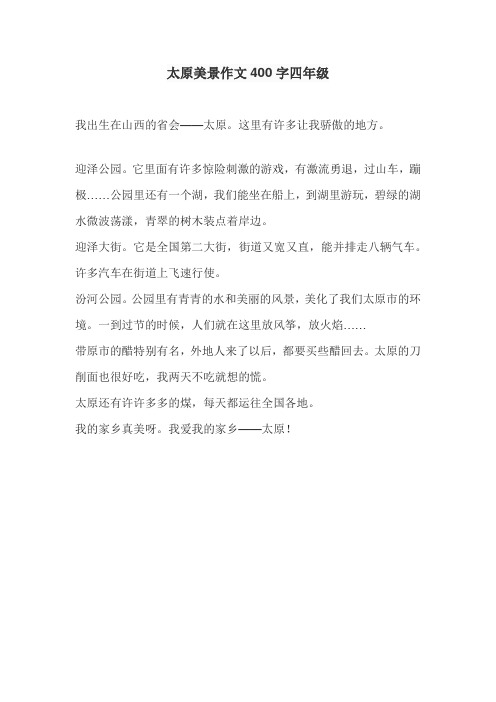 太原美景作文 400 字四年级

我出生在山西的省会——太原。这里有许多让我骄傲的地方。

迎泽公园。它里面有许多惊险刺激的游戏，有激流勇退，过山车，蹦极……公园里还有一个湖，我们能坐在船上，到湖里游玩，碧绿的湖水微波荡漾，青翠的树木装点着岸边。

迎泽大街。它是全国第二大街，街道又宽又直，能并排走八辆气车。许多汽车在街道上飞速行使。

汾河公园。公园里有青青的水和美丽的风景，美化了我们太原市的环境。一到过节的时候，人们就在这里放风筝，放火焰……

带原市的醋特别有名，外地人来了以后，都要买些醋回去。太原的刀削面也很好吃，我两天不吃就想的慌。

太原还有许许多多的煤，每天都运往全国各地。

我的家乡真美呀。我爱我的家乡——太原！